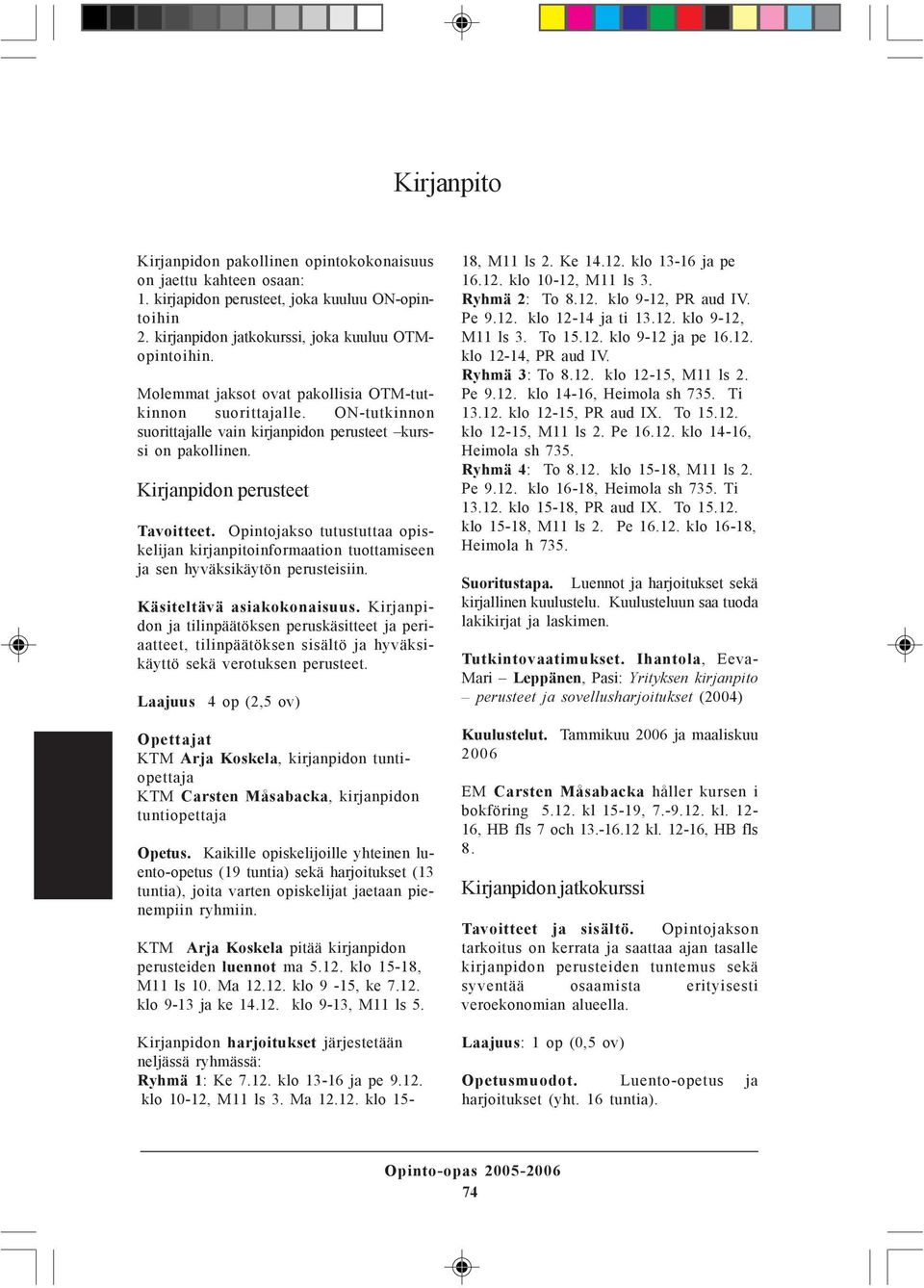 Kirjanpito

Kirjanpidon pakollinen opintokokonaisuus on jaettu kahteen osaan:
1. kirjapidon perusteet, joka kuuluu ON-opintoihin
2. kirjanpidon jatkokurssi, joka kuuluu OTM-opintoihin.

Molemmat jaksot ovat pakollisia OTM-tutkinnon suorittajalle. ON-tutkinnon suorittajalle vain kirjanpidon perusteet –kurssi on pakollinen.

Kirjanpidon perusteet

Tavoitteet. Opintojakso tutustuttaa opiskelijan kirjanpitoinformaation tuottamiseen ja sen hyväksikäytön perusteisiin.

Käsiteltävä asiakokonaisuus. Kirjanpidon ja tilinpäätöksen peruskäsitteet ja periaatteet, tilinpäätöksen sisältö ja hyväksikäyttö sekä verotuksen perusteet.

Laajuus 4 op (2,5 ov)

Opettajat
KTM Arja Koskela, kirjanpidon tuntiopettaja
KTM Carsten Måsabacka, kirjanpidon tuntiopettaja

Opetus. Kaikille opiskelijoille yhteinen luento-opetus (19 tuntia) sekä harjoitukset (13 tuntia), joita varten opiskelijat jaetaan pienempiin ryhmiin.

KTM Arja Koskela pitää kirjanpidon perusteiden luennot ma 5.12. klo 15-18, M11 ls 10. Ma 12.12. klo 9 -15, ke 7.12. klo 9-13 ja ke 14.12. klo 9-13, M11 ls 5.

Kirjanpidon harjoitukset järjestetään neljässä ryhmässä:
Ryhmä 1: Ke 7.12. klo 13-16 ja pe 9.12. klo 10-12, M11 ls 3. Ma 12.12. klo 15-18, M11 ls 2. Ke 14.12. klo 13-16 ja pe 16.12. klo 10-12, M11 ls 3.
Ryhmä 2: To 8.12. klo 9-12, PR aud IV. Pe 9.12. klo 12-14 ja ti 13.12. klo 9-12, M11 ls 3. To 15.12. klo 9-12 ja pe 16.12. klo 12-14, PR aud IV.
Ryhmä 3: To 8.12. klo 12-15, M11 ls 2. Pe 9.12. klo 14-16, Heimola sh 735. Ti 13.12. klo 12-15, PR aud IX. To 15.12. klo 12-15, M11 ls 2. Pe 16.12. klo 14-16, Heimola sh 735.
Ryhmä 4: To 8.12. klo 15-18, M11 ls 2. Pe 9.12. klo 16-18, Heimola sh 735. Ti 13.12. klo 15-18, PR aud IX. To 15.12. klo 15-18, M11 ls 2. Pe 16.12. klo 16-18, Heimola h 735.

Suoritustapa. Luennot ja harjoitukset sekä kirjallinen kuulustelu. Kuulusteluun saa tuoda lakikirjat ja laskimen.

Tutkintovaatimukset. Ihantola, Eeva-Mari – Leppänen, Pasi: Yrityksen kirjanpito – perusteet ja sovellusharjoitukset (2004)

Kuulustelut. Tammikuu 2006 ja maaliskuu 2006

EM Carsten Måsabacka håller kursen i bokföring 5.12. kl 15-19, 7.-9.12. kl. 12-16, HB fls 7 och 13.-16.12 kl. 12-16, HB fls 8.

Kirjanpidon jatkokurssi

Tavoitteet ja sisältö. Opintojakson tarkoitus on kerrata ja saattaa ajan tasalle kirjanpidon perusteiden tuntemus sekä syventää osaamista erityisesti veroekonomian alueella.

Laajuus: 1 op (0,5 ov)

Opetusmuodot. Luento-opetus ja harjoitukset (yht. 16 tuntia).

Opinto-opas 2005-2006
74